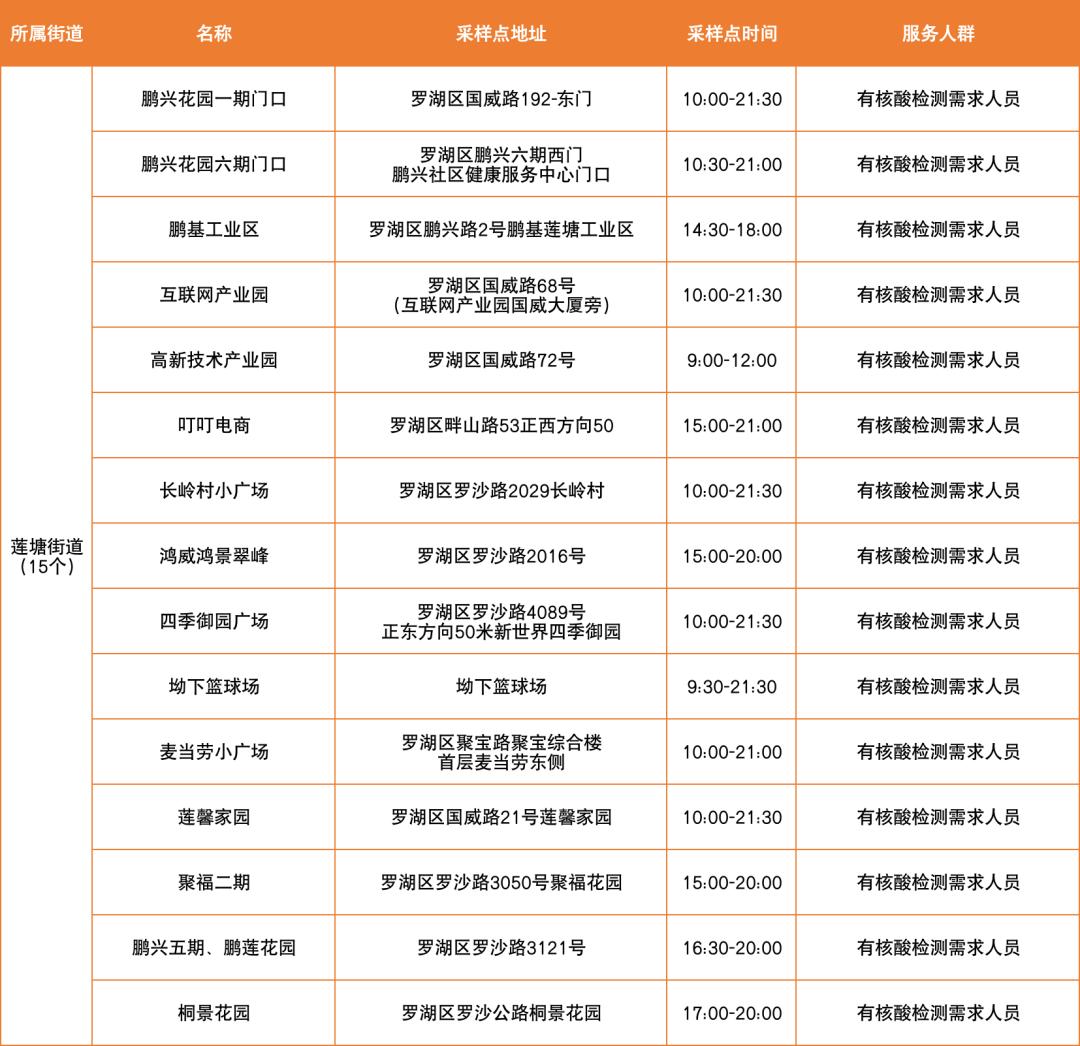 | 所属街道 | 名称 | 采样点地址 | 采样点时间 | 服务人群 |
|---|---|---|---|---|
| 莲塘街道（15个） | 鹏兴花园一期门口 | 罗湖区国威路192-东门 | 10:00-21:30 | 有核酸检测需求人员 |
| | 鹏兴花园六期门口 | 罗湖区鹏兴六期西门 鹏兴社区健康服务中心门口 | 10:30-21:00 | 有核酸检测需求人员 |
| | 鹏基工业区 | 罗湖区鹏兴路2号鹏基莲塘工业区 | 14:30-18:00 | 有核酸检测需求人员 |
| | 互联网产业园 | 罗湖区国威路68号（互联网产业园国威大厦旁） | 10:00-21:30 | 有核酸检测需求人员 |
| | 高新技术产业园 | 罗湖区国威路72号 | 9:00-12:00 | 有核酸检测需求人员 |
| | 叮叮电商 | 罗湖区畔山路53正西方向50 | 15:00-21:00 | 有核酸检测需求人员 |
| | 长岭村小广场 | 罗湖区罗沙路2029长岭村 | 10:00-21:30 | 有核酸检测需求人员 |
| | 鸿威鸿景翠峰 | 罗湖区罗沙路2016号 | 15:00-20:00 | 有核酸检测需求人员 |
| | 四季御园广场 | 罗湖区罗沙路4089号 正东方向50米新世界四季御园 | 10:00-21:30 | 有核酸检测需求人员 |
| | 坳下篮球场 | 坳下篮球场 | 9:30-21:30 | 有核酸检测需求人员 |
| | 麦当劳小广场 | 罗湖区聚宝路聚宝综合楼 首层麦当劳东侧 | 10:00-21:00 | 有核酸检测需求人员 |
| | 莲馨家园 | 罗湖区国威路21号莲馨家园 | 10:00-21:30 | 有核酸检测需求人员 |
| | 聚福二期 | 罗湖区罗沙路3050号聚福花园 | 15:00-20:00 | 有核酸检测需求人员 |
| | 鹏兴五期、鹏莲花园 | 罗湖区罗沙路3121号 | 16:30-20:00 | 有核酸检测需求人员 |
| | 桐景花园 | 罗湖区罗沙公路桐景花园 | 17:00-20:00 | 有核酸检测需求人员 |